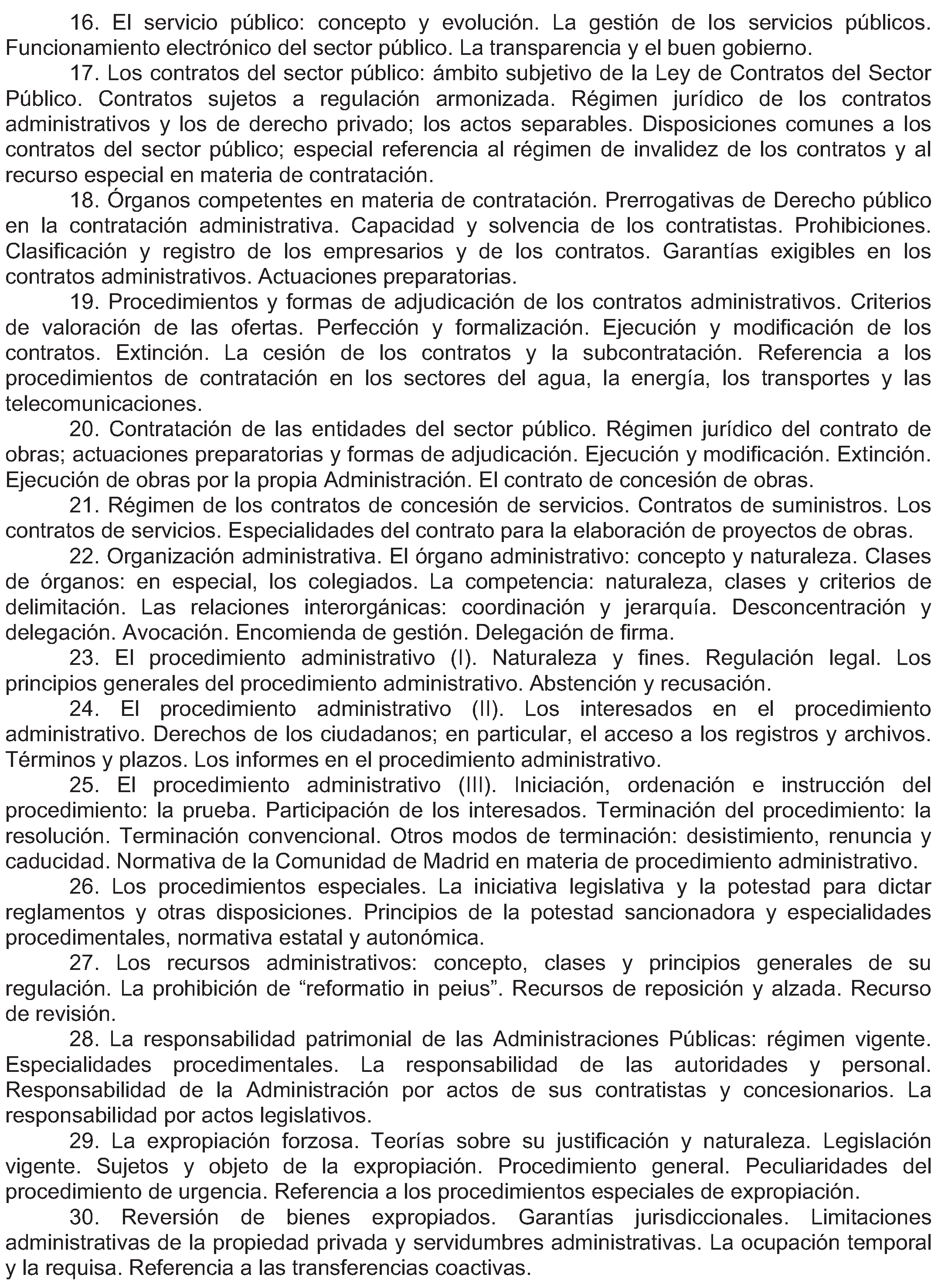 16. El servicio público: concepto y evolución. La gestión de los servicios públicos. Funcionamiento electrónico del sector público. La transparencia y el buen gobierno.

17. Los contratos del sector público: ámbito subjetivo de la Ley de Contratos del Sector Público. Contratos sujetos a regulación armonizada. Régimen jurídico de los contratos administrativos y los de derecho privado; los actos separables. Disposiciones comunes a los contratos del sector público; especial referencia al régimen de invalidez de los contratos y al recurso especial en materia de contratación.

18. Órganos competentes en materia de contratación. Prerrogativas de Derecho público en la contratación administrativa. Capacidad y solvencia de los contratistas. Prohibiciones. Clasificación y registro de los empresarios y de los contratos. Garantías exigibles en los contratos administrativos. Actuaciones preparatorias.

19. Procedimientos y formas de adjudicación de los contratos administrativos. Criterios de valoración de las ofertas. Perfección y formalización. Ejecución y modificación de los contratos. Extinción. La cesión de los contratos y la subcontratación. Referencia a los procedimientos de contratación en los sectores del agua, la energía, los transportes y las telecomunicaciones.

20. Contratación de las entidades del sector público. Régimen jurídico del contrato de obras; actuaciones preparatorias y formas de adjudicación. Ejecución y modificación. Extinción. Ejecución de obras por la propia Administración. El contrato de concesión de obras.

21. Régimen de los contratos de concesión de servicios. Contratos de suministros. Los contratos de servicios. Especialidades del contrato para la elaboración de proyectos de obras.

22. Organización administrativa. El órgano administrativo: concepto y naturaleza. Clases de órganos: en especial, los colegiados. La competencia: naturaleza, clases y criterios de delimitación. Las relaciones interorgánicas: coordinación y jerarquía. Desconcentración y delegación. Avocación. Encomienda de gestión. Delegación de firma.

23. El procedimiento administrativo (I). Naturaleza y fines. Regulación legal. Los principios generales del procedimiento administrativo. Abstención y recusación.

24. El procedimiento administrativo (II). Los interesados en el procedimiento administrativo. Derechos de los ciudadanos; en particular, el acceso a los registros y archivos. Términos y plazos. Los informes en el procedimiento administrativo.

25. El procedimiento administrativo (III). Iniciación, ordenación e instrucción del procedimiento: la prueba. Participación de los interesados. Terminación del procedimiento: la resolución. Terminación convencional. Otros modos de terminación: desistimiento, renuncia y caducidad. Normativa de la Comunidad de Madrid en materia de procedimiento administrativo.

26. Los procedimientos especiales. La iniciativa legislativa y la potestad para dictar reglamentos y otras disposiciones. Principios de la potestad sancionadora y especialidades procedimentales, normativa estatal y autonómica.

27. Los recursos administrativos: concepto, clases y principios generales de su regulación. La prohibición de “reformatio in peius”. Recursos de reposición y alzada. Recurso de revisión.

28. La responsabilidad patrimonial de las Administraciones Públicas: régimen vigente. Especialidades procedimentales. La responsabilidad de las autoridades y personal. Responsabilidad de la Administración por actos de sus contratistas y concesionarios. La responsabilidad por actos legislativos.

29. La expropiación forzosa. Teorías sobre su justificación y naturaleza. Legislación vigente. Sujetos y objeto de la expropiación. Procedimiento general. Peculiaridades del procedimiento de urgencia. Referencia a los procedimientos especiales de expropiación.

30. Reversión de bienes expropiados. Garantías jurisdiccionales. Limitaciones administrativas de la propiedad privada y servidumbres administrativas. La ocupación temporal y la requisa. Referencia a las transferencias coactivas.